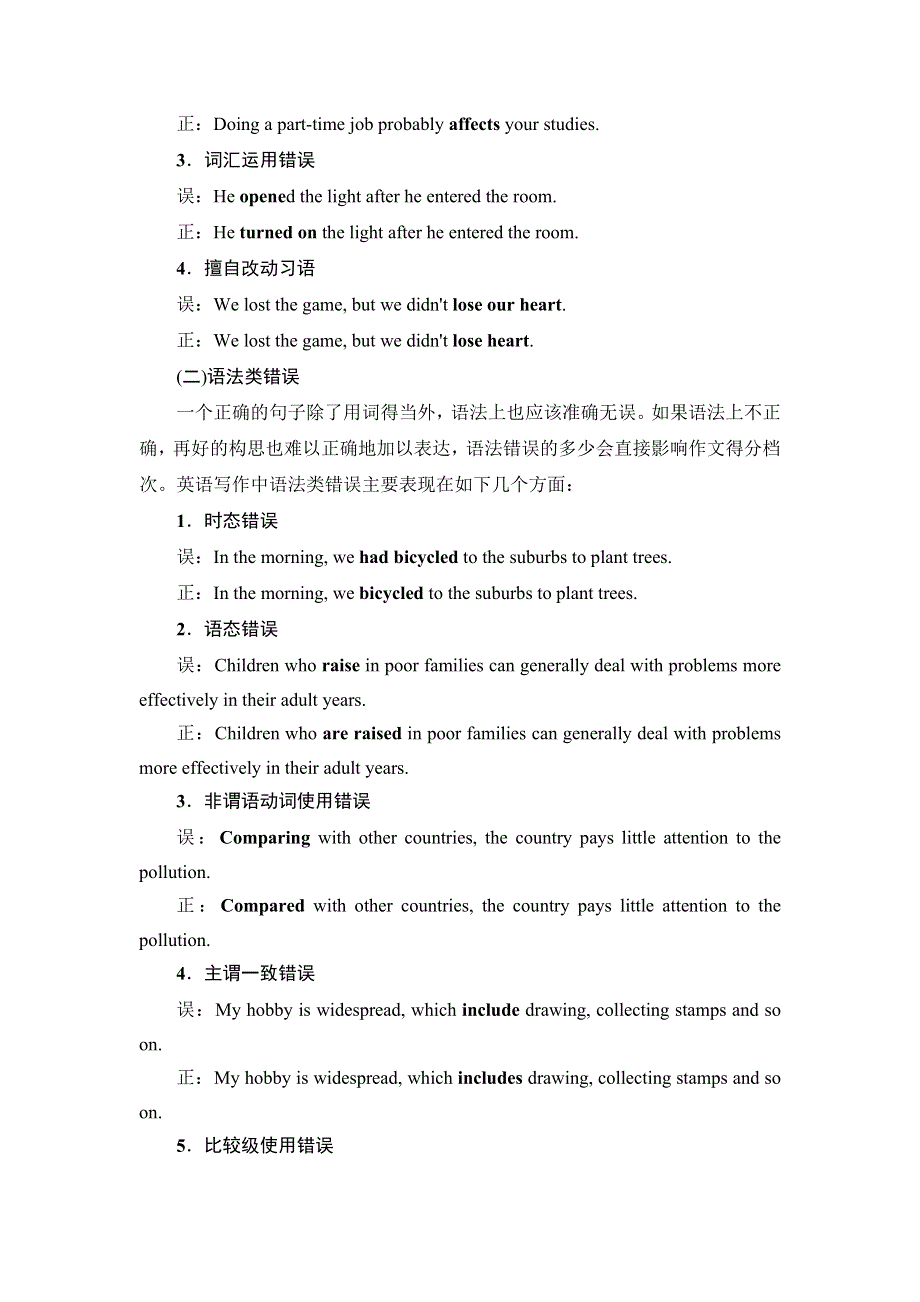 正：Doing a part-time job probably affects your studies.

3．词汇运用错误

误：He opened the light after he entered the room.

正：He turned on the light after he entered the room.

4．擅自改动习语

误：We lost the game, but we didn't lose our heart.

正：We lost the game, but we didn't lose heart.

(二)语法类错误

一个正确的句子除了用词得当外，语法上也应该准确无误。如果语法上不正确，再好的构思也难以正确地加以表达，语法错误的多少会直接影响作文得分档次。英语写作中语法类错误主要表现在如下几个方面：

1．时态错误

误：In the morning, we had bicycled to the suburbs to plant trees.

正：In the morning, we bicycled to the suburbs to plant trees.

2．语态错误

误：Children who raise in poor families can generally deal with problems more effectively in their adult years.

正：Children who are raised in poor families can generally deal with problems more effectively in their adult years.

3．非谓语动词使用错误

误：Comparing with other countries, the country pays little attention to the pollution.

正：Compared with other countries, the country pays little attention to the pollution.

4．主谓一致错误

误：My hobby is widespread, which include drawing, collecting stamps and so on.

正：My hobby is widespread, which includes drawing, collecting stamps and so on.

5．比较级使用错误